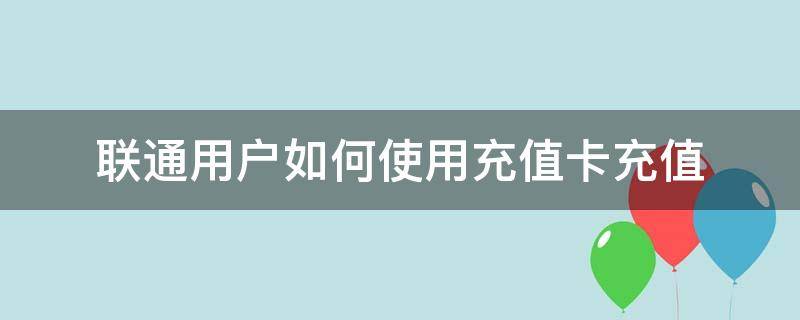 联通用户如何使用充值卡充值